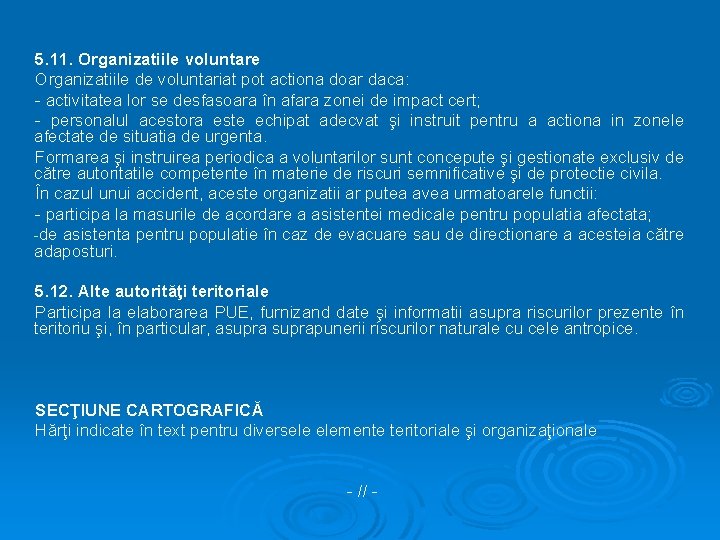 5.11. Organizatiile voluntare
Organizatiile de voluntariat pot actiona doar daca:
- activitatea lor se desfasoara în afara zonei de impact cert;
- personalul acestora este echipat adecvat şi instruit pentru a actiona in zonele afectate de situatia de urgenta.
Formarea şi instruirea periodica a voluntarilor sunt concepute şi gestionate exclusiv de către autoritatile competente în materie de riscuri semnificative şi de protectie civila.
În cazul unui accident, aceste organizatii ar putea avea urmatoarele functii:
- participa la masurile de acordare a asistentei medicale pentru populatia afectata;
-de asistenta pentru populatie în caz de evacuare sau de directionare a acesteia către adaposturi.

5.12. Alte autorităţi teritoriale
Participa la elaborarea PUE, furnizand date şi informatii asupra riscurilor prezente în teritoriu şi, în particular, asupra suprapunerii riscurilor naturale cu cele antropice.

SECŢIUNE CARTOGRAFICĂ
Hărţi indicate în text pentru diversele elemente teritoriale şi organizaţionale

- // -